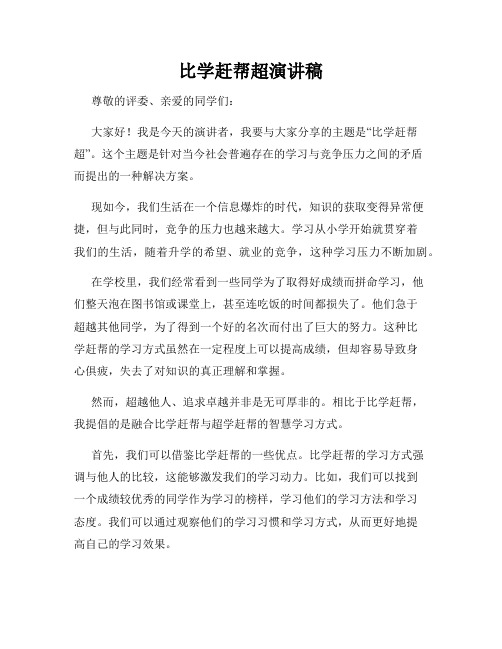 比学赶帮超演讲稿

尊敬的评委、亲爱的同学们：

大家好！我是今天的演讲者，我要与大家分享的主题是“比学赶帮超”。这个主题是针对当今社会普遍存在的学习与竞争压力之间的矛盾而提出的一种解决方案。

现如今，我们生活在一个信息爆炸的时代，知识的获取变得异常便捷，但与此同时，竞争的压力也越来越大。学习从小学开始就贯穿着我们的生活，随着升学的希望、就业的竞争，这种学习压力不断加剧。

在学校里，我们经常看到一些同学为了取得好成绩而拼命学习，他们整天泡在图书馆或课堂上，甚至连吃饭的时间都损失了。他们急于超越其他同学，为了得到一个好的名次而付出了巨大的努力。这种比学赶帮的学习方式虽然在一定程度上可以提高成绩，但却容易导致身心俱疲，失去了对知识的真正理解和掌握。

然而，超越他人、追求卓越并非是无可厚非的。相比于比学赶帮，我提倡的是融合比学赶帮与超学赶帮的智慧学习方式。

首先，我们可以借鉴比学赶帮的一些优点。比学赶帮的学习方式强调与他人的比较，这能够激发我们的学习动力。比如，我们可以找到一个成绩较优秀的同学作为学习的榜样，学习他们的学习方法和学习态度。我们可以通过观察他们的学习习惯和学习方式，从而更好地提高自己的学习效果。